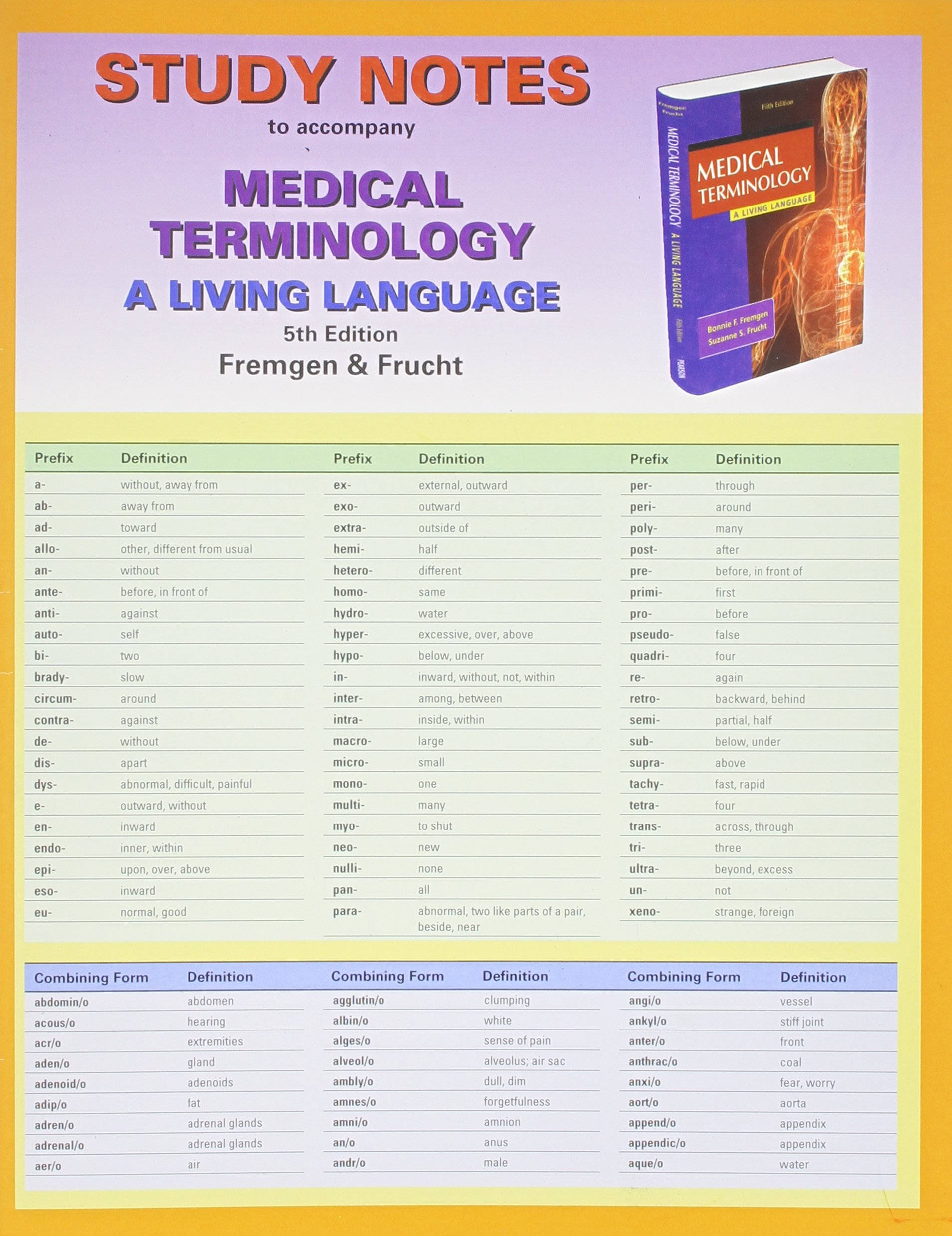 STUDY NOTES
to accompany
MEDICAL TERMINOLOGY
A LIVING LANGUAGE
5th Edition
Fremgen & Frucht

Fremgen Frucht
MEDICAL TERMINOLOGY A LIVING LANGUAGE
Fifth Edition
PEARSON
Fifth Edition
MEDICAL TERMINOLOGY
A LIVING LANGUAGE
Bonnie F. Fremgen
Suzanne S. Frucht

| Prefix | Definition |
|---|---|
| a- | without, away from |
| ab- | away from |
| ad- | toward |
| allo- | other, different from usual |
| an- | without |
| ante- | before, in front of |
| anti- | against |
| auto- | self |
| bi- | two |
| brady- | slow |
| circum- | around |
| contra- | against |
| de- | without |
| dis- | apart |
| dys- | abnormal, difficult, painful |
| e- | outward, without |
| en- | inward |
| endo- | inner, within |
| epi- | upon, over, above |
| eso- | inward |
| eu- | normal, good |

| Prefix | Definition |
|---|---|
| ex- | external, outward |
| exo- | outward |
| extra- | outside of |
| hemi- | half |
| hetero- | different |
| homo- | same |
| hydro- | water |
| hyper- | excessive, over, above |
| hypo- | below, under |
| in- | inward, without, not, within |
| inter- | among, between |
| intra- | inside, within |
| macro- | large |
| micro- | small |
| mono- | one |
| multi- | many |
| myo- | to shut |
| neo- | new |
| nulli- | none |
| pan- | all |
| para- | abnormal, two like parts of a pair, beside, near |

| Prefix | Definition |
|---|---|
| per- | through |
| peri- | around |
| poly- | many |
| post- | after |
| pre- | before, in front of |
| primi- | first |
| pro- | before |
| pseudo- | false |
| quadri- | four |
| re- | again |
| retro- | backward, behind |
| semi- | partial, half |
| sub- | below, under |
| supra- | above |
| tachy- | fast, rapid |
| tetra- | four |
| trans- | across, through |
| tri- | three |
| ultra- | beyond, excess |
| un- | not |
| xeno- | strange, foreign |

| Combining Form | Definition |
|---|---|
| abdomin/o | abdomen |
| acous/o | hearing |
| acr/o | extremities |
| aden/o | gland |
| adenoid/o | adenoids |
| adip/o | fat |
| adren/o | adrenal glands |
| adrenal/o | adrenal glands |
| aer/o | air |

| Combining Form | Definition |
|---|---|
| agglutin/o | clumping |
| albin/o | white |
| alges/o | sense of pain |
| alveol/o | alveolus; air sac |
| ambly/o | dull, dim |
| amnes/o | forgetfulness |
| amni/o | amnion |
| an/o | anus |
| andr/o | male |

| Combining Form | Definition |
|---|---|
| angi/o | vessel |
| ankyl/o | stiff joint |
| anter/o | front |
| anthrac/o | coal |
| anxi/o | fear, worry |
| aort/o | aorta |
| append/o | appendix |
| appendic/o | appendix |
| aque/o | water |